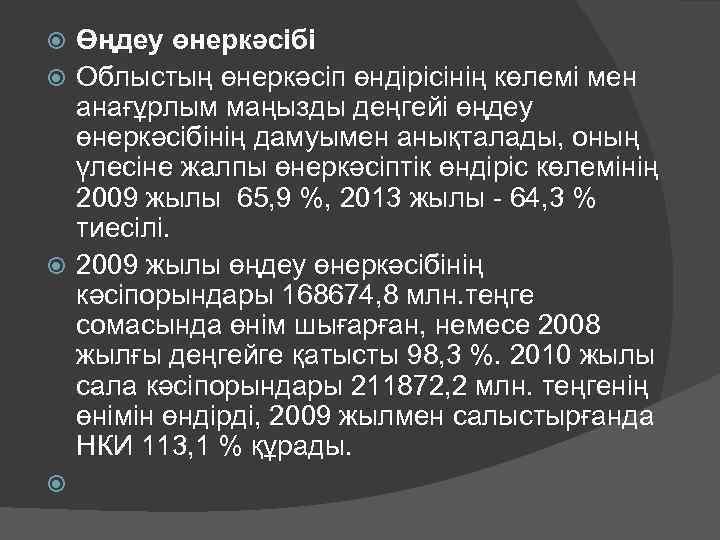 Өңдеу өнеркәсібі

Облыстың өнеркәсіп өндірісінің көлемі мен анағұрлым маңызды деңгейі өңдеу өнеркәсібінің дамуымен анықталады, оның үлесіне жалпы өнеркәсіптік өндіріс көлемінің 2009 жылы 65,9 %, 2013 жылы - 64,3 % тиесілі.

2009 жылы өңдеу өнеркәсібінің кәсіпорындары 168674,8 млн.теңге сомасында өнім шығарған, немесе 2008 жылғы деңгейге қатысты 98,3 %. 2010 жылы сала кәсіпорындары 211872,2 млн. теңгенің өнімін өндірді, 2009 жылмен салыстырғанда НКИ 113,1 % құрады.